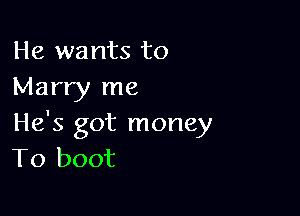 He wants to
Marry me
He's got money
To boot